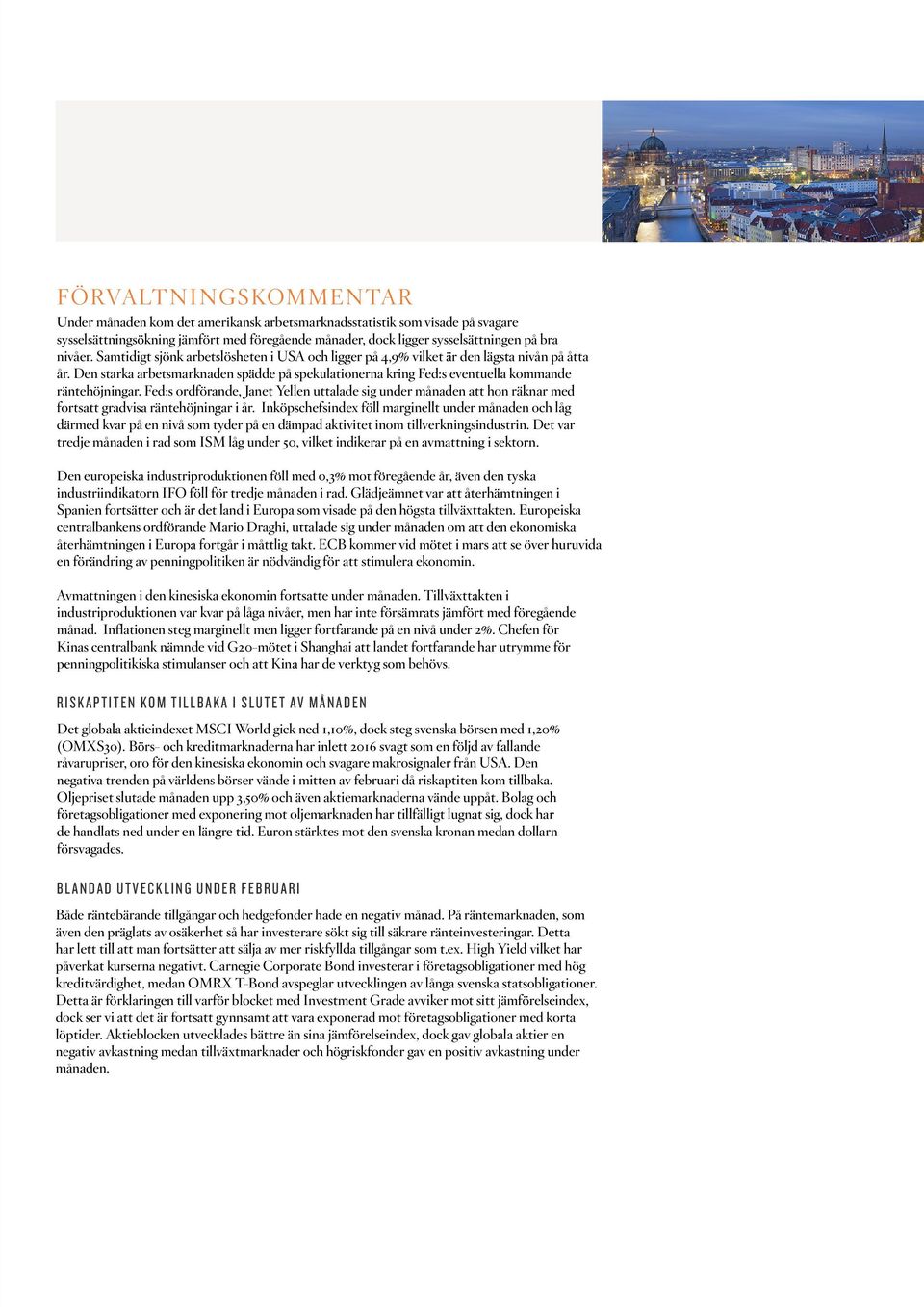 FÖRVALTNINGSKOMMENTAR

Under månaden kom det amerikansk arbetsmarknadsstatistik som visade på svagare sysselsättningsökning jämfört med föregående månader, dock ligger sysselsättningen på bra nivåer. Samtidigt sjönk arbetslösheten i USA och ligger på 4,9% vilket är den lägsta nivån på åtta år. Den starka arbetsmarknaden spädde på spekulationerna kring Fed:s eventuella kommande räntehöjningar. Fed:s ordförande, Janet Yellen uttalade sig under månaden att hon räknar med fortsatt gradvisa räntehöjningar i år. Inköpschefsindex föll marginellt under månaden och låg därmed kvar på en nivå som tyder på en dämpad aktivitet inom tillverkningsindustrin. Det var tredje månaden i rad som ISM låg under 50, vilket indikerar på en avmattning i sektorn.

Den europeiska industriproduktionen föll med 0,3% mot föregående år, även den tyska industriindikatorn IFO föll för tredje månaden i rad. Glädjeämnet var att återhämtningen i Spanien fortsätter och är det land i Europa som visade på den högsta tillväxttakten. Europeiska centralbankens ordförande Mario Draghi, uttalade sig under månaden om att den ekonomiska återhämtningen i Europa fortgår i måttlig takt. ECB kommer vid mötet i mars att se över huruvida en förändring av penningpolitiken är nödvändig för att stimulera ekonomin.

Avmattningen i den kinesiska ekonomin fortsatte under månaden. Tillväxttakten i industriproduktionen var kvar på låga nivåer, men har inte försämrats jämfört med föregående månad. Inflationen steg marginellt men ligger fortfarande på en nivå under 2%. Chefen för Kinas centralbank nämnde vid G20-mötet i Shanghai att landet fortfarande har utrymme för penningpolitikiska stimulanser och att Kina har de verktyg som behövs.

RISKAPTITEN KOM TILLBAKA I SLUTET AV MÅNADEN

Det globala aktieindexet MSCI World gick ned 1,10%, dock steg svenska börsen med 1,20% (OMXS30). Börs- och kreditmarknaderna har inlett 2016 svagt som en följd av fallande råvarupriser, oro för den kinesiska ekonomin och svagare makrosignaler från USA. Den negativa trenden på världens börser vände i mitten av februari då riskaptiten kom tillbaka. Oljepriset slutade månaden upp 3,50% och även aktiemarknaderna vände uppåt. Bolag och företagsobligationer med exponering mot oljemarknaden har tillfälligt lugnat sig, dock har de handlats ned under en längre tid. Euron stärktes mot den svenska kronan medan dollarn försvagades.

BLANDAD UTVECKLING UNDER FEBRUARI

Både räntebärande tillgångar och hedgefonder hade en negativ månad. På räntemarknaden, som även den präglats av osäkerhet så har investerare sökt sig till säkrare ränteinvesteringar. Detta har lett till att man fortsätter att sälja av mer riskfyllda tillgångar som t.ex. High Yield vilket har påverkat kurserna negativt. Carnegie Corporate Bond investerar i företagsobligationer med hög kreditvärdighet, medan OMRX T-Bond avspeglar utvecklingen av långa svenska statsobligationer. Detta är förklaringen till varför blocket med Investment Grade avviker mot sitt jämförelseindex, dock ser vi att det är fortsatt gynnsamt att vara exponerad mot företagsobligationer med korta löptider. Aktieblocken utvecklades bättre än sina jämförelseindex, dock gav globala aktier en negativ avkastning medan tillväxtmarknader och högriskfonder gav en positiv avkastning under månaden.